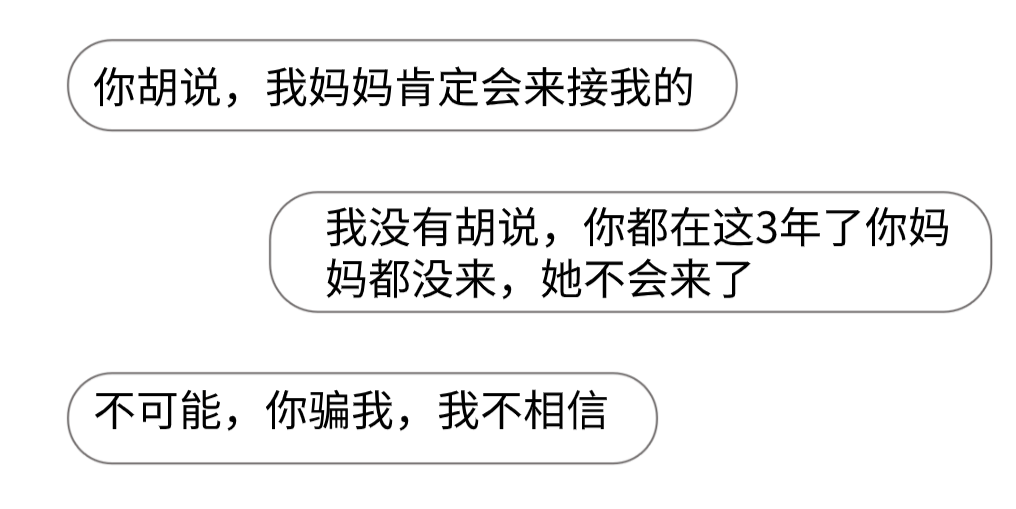 你胡说，我妈妈肯定会来接我的

我没有胡说，你都在这3年了你妈妈都没来，她不会来了

不可能，你骗我，我不相信